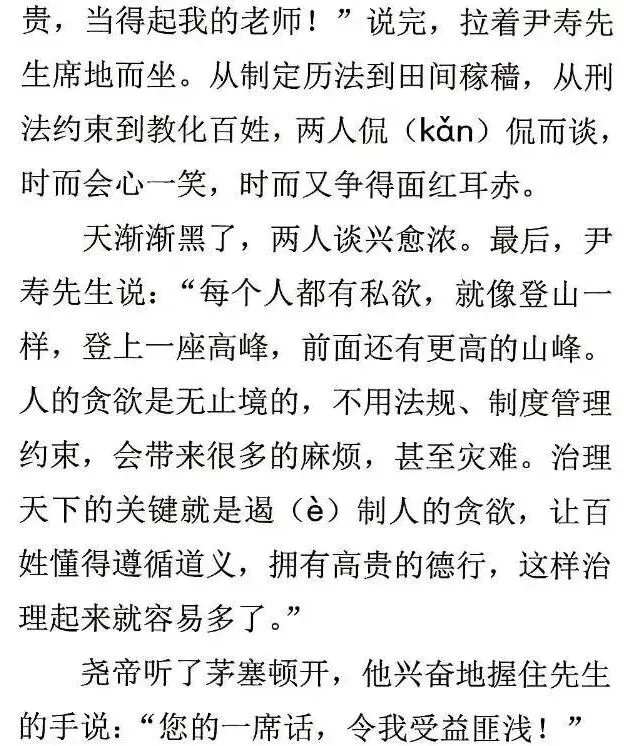 贵，当得起我的老师！”说完，拉着尹寿先生席地而坐。从制定历法到田间稼穑，从刑法约束到教化百姓，两人侃（kǎn）侃而谈，时而会心一笑，时而又争得面红耳赤。

天渐渐黑了，两人谈兴愈浓。最后，尹寿先生说：“每个人都有私欲，就像登山一样，登上一座高峰，前面还有更高的山峰。人的贪欲是无止境的，不用法规、制度管理约束，会带来很多的麻烦，甚至灾难。治理天下的关键就是遏（è）制人的贪欲，让百姓懂得遵循道义，拥有高贵的德行，这样治理起来就容易多了。”

尧帝听了茅塞顿开，他兴奋地握住先生的手说：“您的一席话，令我受益匪浅！”